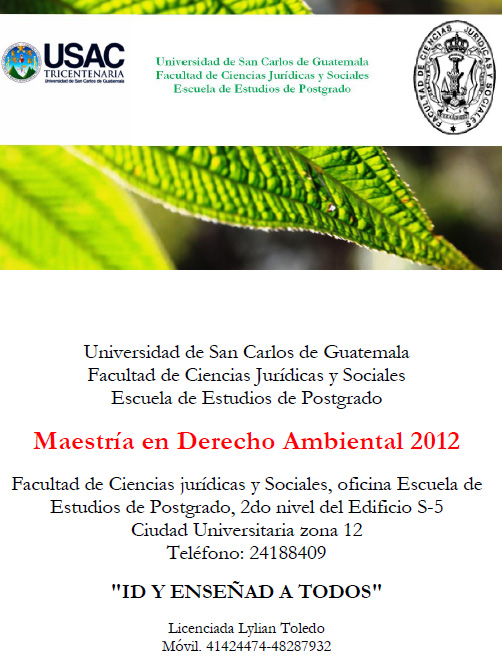 USAC
TRICENTENARIA
Universidad de San Carlos de Guatemala

Universidad de San Carlos de Guatemala
Facultad de Ciencias Jurídicas y Sociales
Escuela de Estudios de Postgrado

FACULTAD DE CIENCIAS JURIDICAS Y SOCIALES

Universidad de San Carlos de Guatemala
Facultad de Ciencias Jurídicas y Sociales
Escuela de Estudios de Postgrado

Maestría en Derecho Ambiental 2012

Facultad de Ciencias jurídicas y Sociales, oficina Escuela de Estudios de Postgrado, 2do nivel del Edificio S-5
Ciudad Universitaria zona 12
Teléfono: 24188409

"ID Y ENSEÑAD A TODOS"

Licenciada Lylian Toledo
Móvil. 41424474-48287932